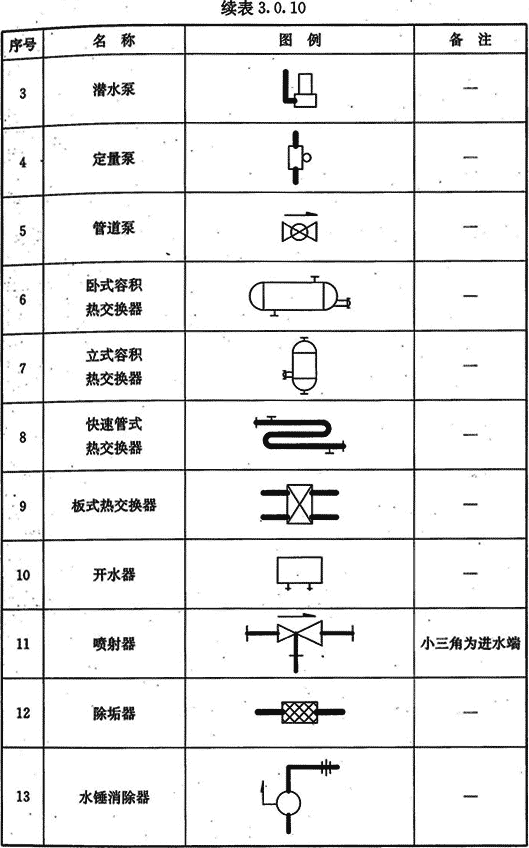 续表 3.0.10

| 序号 | 名 称 | 图 例 | 备 注 |
|---|---|---|---|
| 3 | 潜水泵 | | — |
| 4 | 定量泵 | | — |
| 5 | 管道泵 | | — |
| 6 | 卧式容积热交换器 | | — |
| 7 | 立式容积热交换器 | | — |
| 8 | 快速管式热交换器 | | — |
| 9 | 板式热交换器 | | — |
| 10 | 开水器 | | — |
| 11 | 喷射器 | | 小三角为进水端 |
| 12 | 除垢器 | | — |
| 13 | 水锤消除器 | | — |